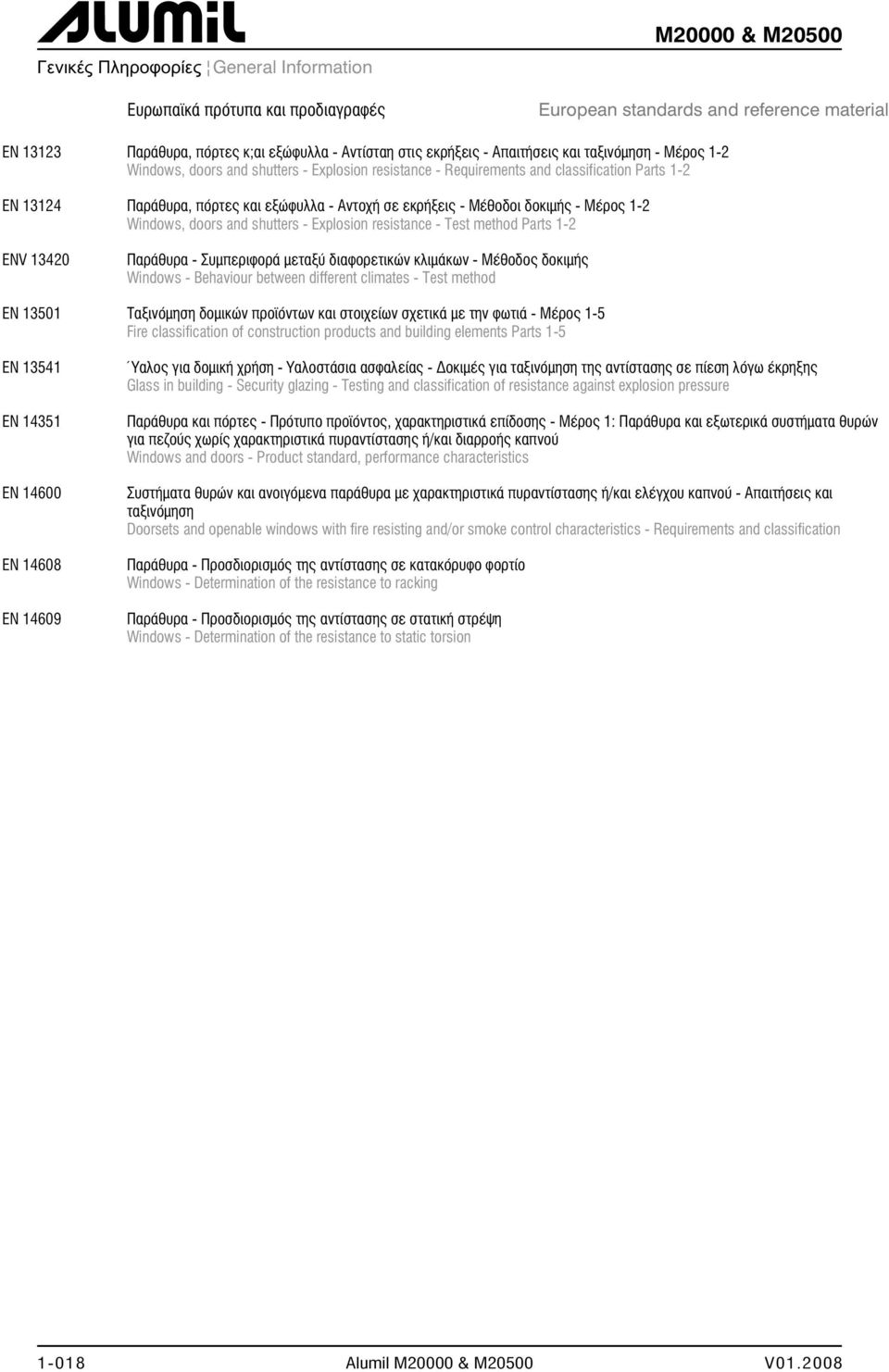 ALUMIL

M20000 & M20500

Γενικές Πληροφορίες ¦ General Information

Ευρωπαϊκά πρότυπα και προδιαγραφές

European standards and reference material

EN 13123 Παράθυρα, πόρτες κ;αι εξώφυλλα - Αντίσταη στις εκρήξεις - Απαιτήσεις και ταξινόμηση - Μέρος 1-2
Windows, doors and shutters - Explosion resistance - Requirements and classification Parts 1-2

EN 13124 Παράθυρα, πόρτες και εξώφυλλα - Αντοχή σε εκρήξεις - Μέθοδοι δοκιμής - Μέρος 1-2
Windows, doors and shutters - Explosion resistance - Test method Parts 1-2

ENV 13420 Παράθυρα - Συμπεριφορά μεταξύ διαφορετικών κλιμάκων - Μέθοδος δοκιμής
Windows - Behaviour between different climates - Test method

EN 13501 Ταξινόμηση δομικών προϊόντων και στοιχείων σχετικά με την φωτιά - Μέρος 1-5
Fire classification of construction products and building elements Parts 1-5

EN 13541 ΄Υαλος για δομική χρήση - Υαλοστάσια ασφαλείας - Δοκιμές για ταξινόμηση της αντίστασης σε πίεση λόγω έκρηξης
Glass in building - Security glazing - Testing and classification of resistance against explosion pressure

EN 14351 Παράθυρα και πόρτες - Πρότυπο προϊόντος, χαρακτηριστικά επίδοσης - Μέρος 1: Παράθυρα και εξωτερικά συστήματα θυρών για πεζούς χωρίς χαρακτηριστικά πυραντίστασης ή/και διαρροής καπνού
Windows and doors - Product standard, performance characteristics

EN 14600 Συστήματα θυρών και ανοιγόμενα παράθυρα με χαρακτηριστικά πυραντίστασης ή/και ελέγχου καπνού - Απαιτήσεις και ταξινόμηση
Doorsets and openable windows with fire resisting and/or smoke control characteristics - Requirements and classification

EN 14608 Παράθυρα - Προσδιορισμός της αντίστασης σε κατακόρυφο φορτίο
Windows - Determination of the resistance to racking

EN 14609 Παράθυρα - Προσδιορισμός της αντίστασης σε στατική στρέψη
Windows - Determination of the resistance to static torsion

1-018 Alumil M20000 & M20500 V01.2008